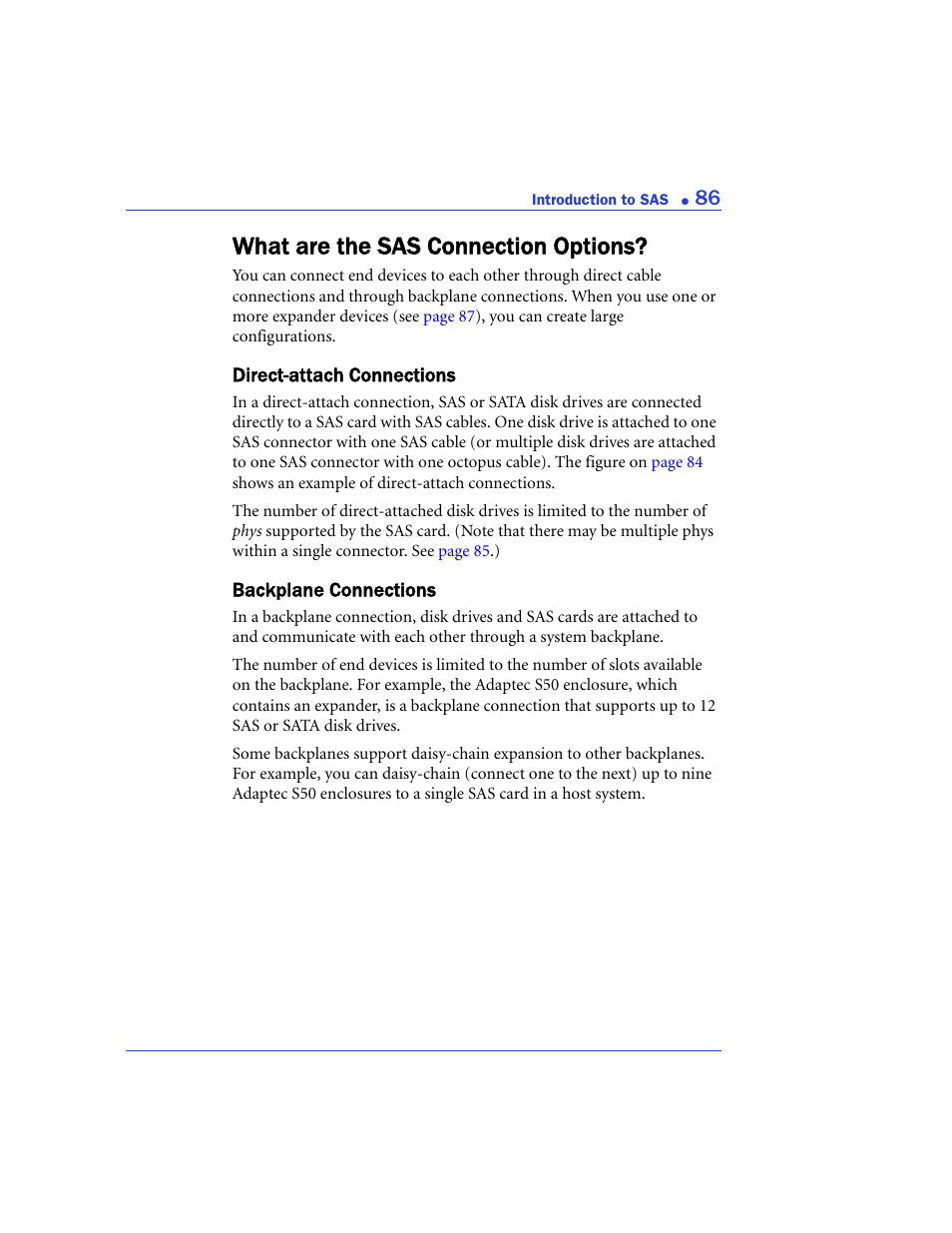 Introduction to SAS ● 86

What are the SAS Connection Options?

You can connect end devices to each other through direct cable connections and through backplane connections. When you use one or more expander devices (see page 87), you can create large configurations.

Direct-attach Connections

In a direct-attach connection, SAS or SATA disk drives are connected directly to a SAS card with SAS cables. One disk drive is attached to one SAS connector with one SAS cable (or multiple disk drives are attached to one SAS connector with one octopus cable). The figure on page 84 shows an example of direct-attach connections.

The number of direct-attached disk drives is limited to the number of phys supported by the SAS card. (Note that there may be multiple phys within a single connector. See page 85.)

Backplane Connections

In a backplane connection, disk drives and SAS cards are attached to and communicate with each other through a system backplane.

The number of end devices is limited to the number of slots available on the backplane. For example, the Adaptec S50 enclosure, which contains an expander, is a backplane connection that supports up to 12 SAS or SATA disk drives.

Some backplanes support daisy-chain expansion to other backplanes. For example, you can daisy-chain (connect one to the next) up to nine Adaptec S50 enclosures to a single SAS card in a host system.